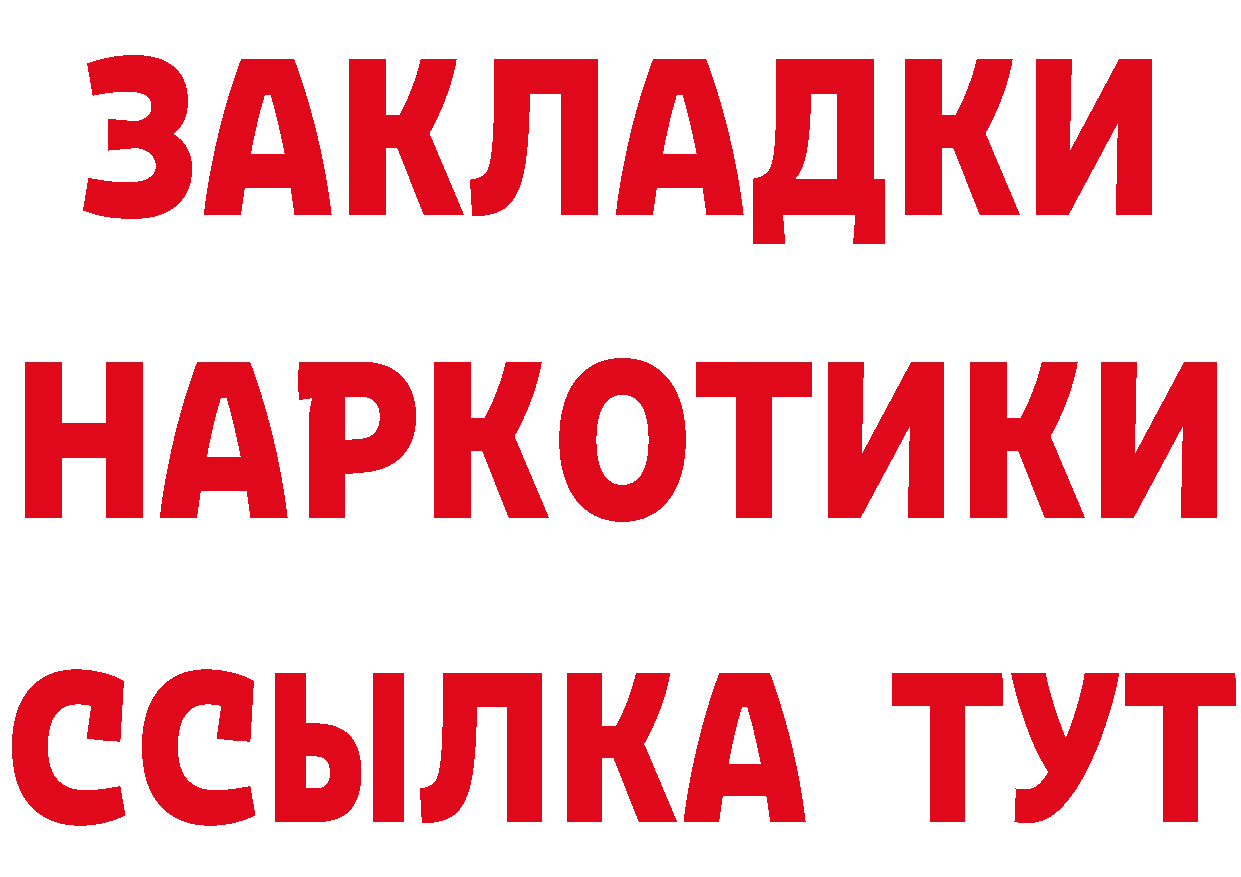 ЗАКЛАДКИ НАРКОТИКИ ССЫЛКА ТУТ